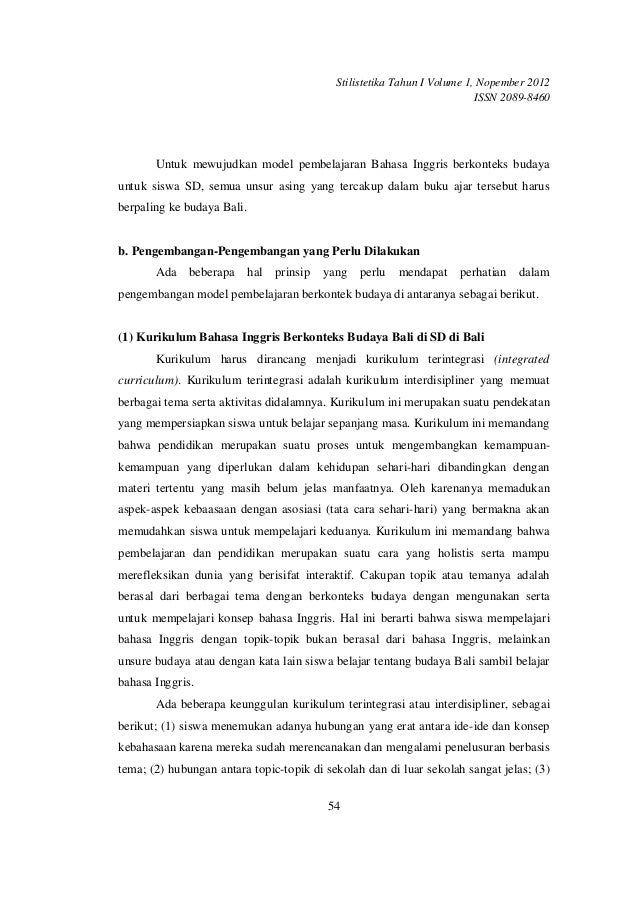 Stilistetika Tahun I Volume I, Nopember 2012
ISSN 2089-8460

Untuk mewujudkan model pembelajaran Bahasa Inggris berkonteks budaya untuk siswa SD, semua unsur asing yang tercakup dalam buku ajar tersebut harus berpaling ke budaya Bali.

b. Pengembangan-Pengembangan yang Perlu Dilakukan

Ada beberapa hal prinsip yang perlu mendapat perhatian dalam pengembangan model pembelajaran berkontek budaya di antaranya sebagai berikut.

(1) Kurikulum Bahasa Inggris Berkonteks Budaya Bali di SD di Bali

Kurikulum harus dirancang menjadi kurikulum terintegrasi (integrated curriculum). Kurikulum terintegrasi adalah kurikulum interdisipliner yang memuat berbagai tema serta aktivitas didalamnya. Kurikulum ini merupakan suatu pendekatan yang mempersiapkan siswa untuk belajar sepanjang masa. Kurikulum ini memandang bahwa pendidikan merupakan suatu proses untuk mengembangkan kemampuan-kemampuan yang diperlukan dalam kehidupan sehari-hari dibandingkan dengan materi tertentu yang masih belum jelas manfaatnya. Oleh karenanya memadukan aspek-aspek kebaasaan dengan asosiasi (tata cara sehari-hari) yang bermakna akan memudahkan siswa untuk mempelajari keduanya. Kurikulum ini memandang bahwa pembelajaran dan pendidikan merupakan suatu cara yang holistis serta mampu merefleksikan dunia yang berisifat interaktif. Cakupan topik atau temanya adalah berasal dari berbagai tema dengan berkonteks budaya dengan mengunakan serta untuk mempelajari konsep bahasa Inggris. Hal ini berarti bahwa siswa mempelajari bahasa Inggris dengan topik-topik bukan berasal dari bahasa Inggris, melainkan unsure budaya atau dengan kata lain siswa belajar tentang budaya Bali sambil belajar bahasa Inggris.

Ada beberapa keunggulan kurikulum terintegrasi atau interdisipliner, sebagai berikut; (1) siswa menemukan adanya hubungan yang erat antara ide-ide dan konsep kebahasaan karena mereka sudah merencanakan dan mengalami penelusuran berbasis tema; (2) hubungan antara topic-topik di sekolah dan di luar sekolah sangat jelas; (3)

54